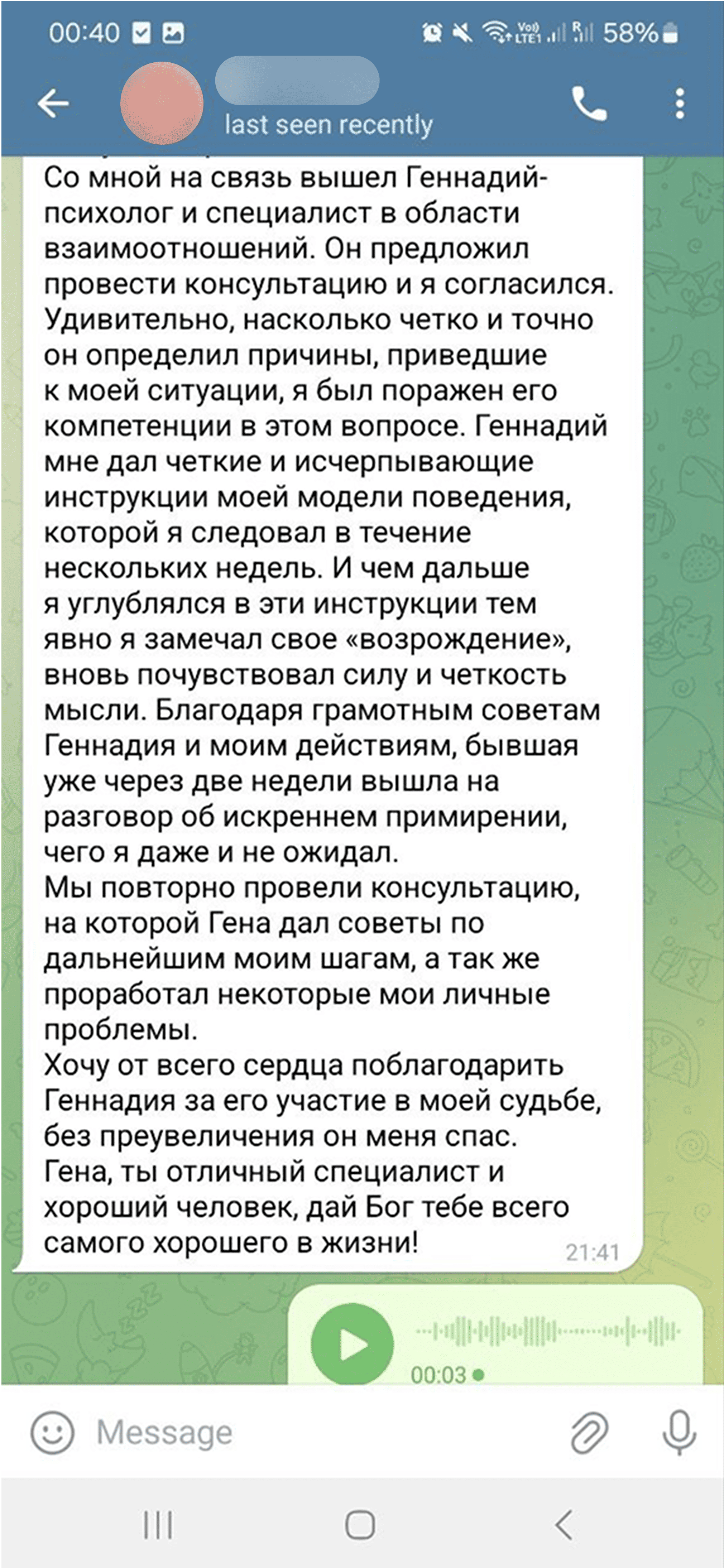 00:40 58%

last seen recently

Со мной на связь вышел Геннадий-психолог и специалист в области взаимоотношений. Он предложил провести консультацию и я согласился. Удивительно, насколько четко и точно он определил причины, приведшие к моей ситуации, я был поражен его компетенции в этом вопросе. Геннадий мне дал четкие и исчерпывающие инструкции моей модели поведения, которой я следовал в течение нескольких недель. И чем дальше я углублялся в эти инструкции тем явно я замечал свое «возрождение», вновь почувствовал силу и четкость мысли. Благодаря грамотным советам Геннадия и моим действиям, бывшая уже через две недели вышла на разговор об искреннем примирении, чего я даже и не ожидал.
Мы повторно провели консультацию, на которой Гена дал советы по дальнейшим моим шагам, а так же проработал некоторые мои личные проблемы.
Хочу от всего сердца поблагодарить Геннадия за его участие в моей судьбе, без преувеличения он меня спас.
Гена, ты отличный специалист и хороший человек, дай Бог тебе всего самого хорошего в жизни! 21:41

00:03

Message